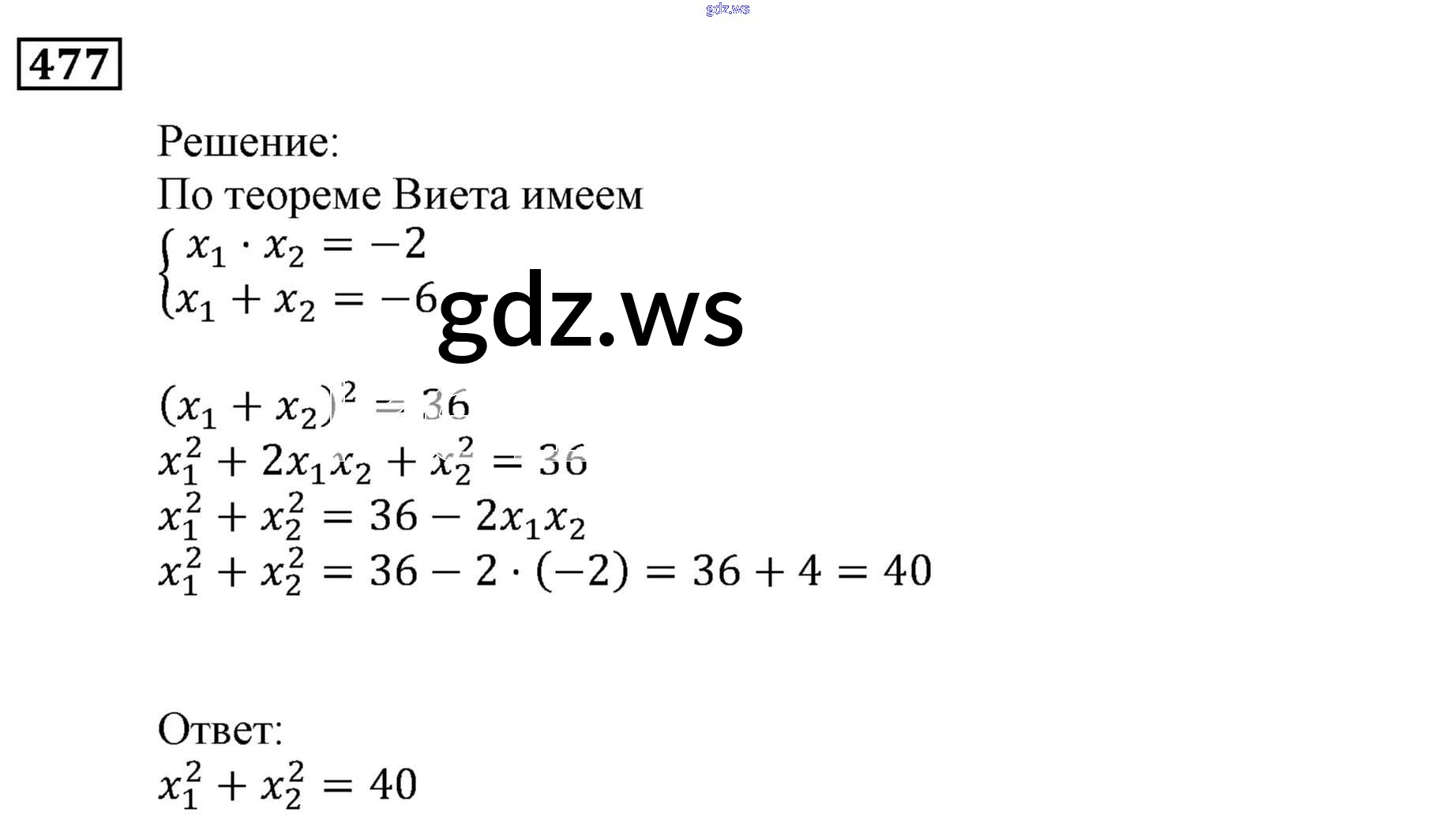 gdz.ws

477

Решение:
По теореме Виета имеем
$\begin{cases} x_1 \cdot x_2 = -2 \\ x_1 + x_2 = -6 \end{cases}$

gdz.ws

$(x_1 + x_2)^2 = 36$
$x_1^2 + 2x_1x_2 + x_2^2 = 36$
$x_1^2 + x_2^2 = 36 - 2x_1x_2$
$x_1^2 + x_2^2 = 36 - 2 \cdot (-2) = 36 + 4 = 40$

Ответ:
$x_1^2 + x_2^2 = 40$